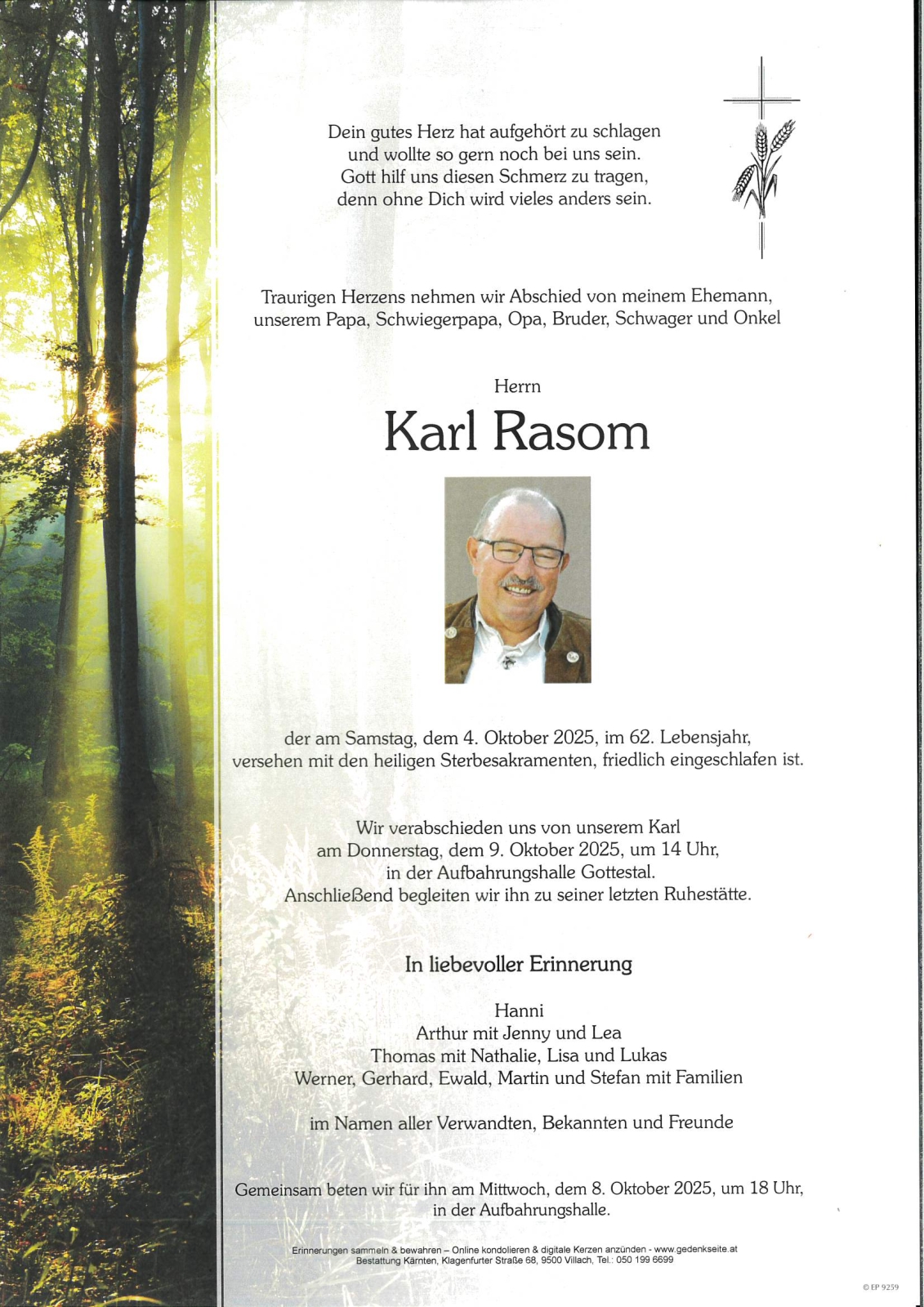 Dein gutes Herz hat aufgehört zu schlagen
und wollte so gern noch bei uns sein.
Gott hilf uns diesen Schmerz zu tragen,
denn ohne Dich wird vieles anders sein.

Traurigen Herzens nehmen wir Abschied von meinem Ehemann,
unserem Papa, Schwiegerpapa, Opa, Bruder, Schwager und Onkel

Herrn

Karl Rasom

der am Samstag, dem 4. Oktober 2025, im 62. Lebensjahr,
versehen mit den heiligen Sterbesakramenten, friedlich eingeschlafen ist.

Wir verabschieden uns von unserem Karl
am Donnerstag, dem 9. Oktober 2025, um 14 Uhr,
in der Aufbahrungshalle Gottestal.
Anschließend begleiten wir ihn zu seiner letzten Ruhestätte.

In liebevoller Erinnerung

Hanni
Arthur mit Jenny und Lea
Thomas mit Nathalie, Lisa und Lukas
Werner, Gerhard, Ewald, Martin und Stefan mit Familien

im Namen aller Verwandten, Bekannten und Freunde

Gemeinsam beten wir für ihn am Mittwoch, dem 8. Oktober 2025, um 18 Uhr,
in der Aufbahrungshalle.

Erinnerungen sammeln & bewahren – Online kondolieren & digitale Kerzen anzünden - www.gedenkseite.at
Bestattung Kärnten, Klagenfurter Straße 68, 9500 Villach, Tel.: 050 199 6699

© EP 9259